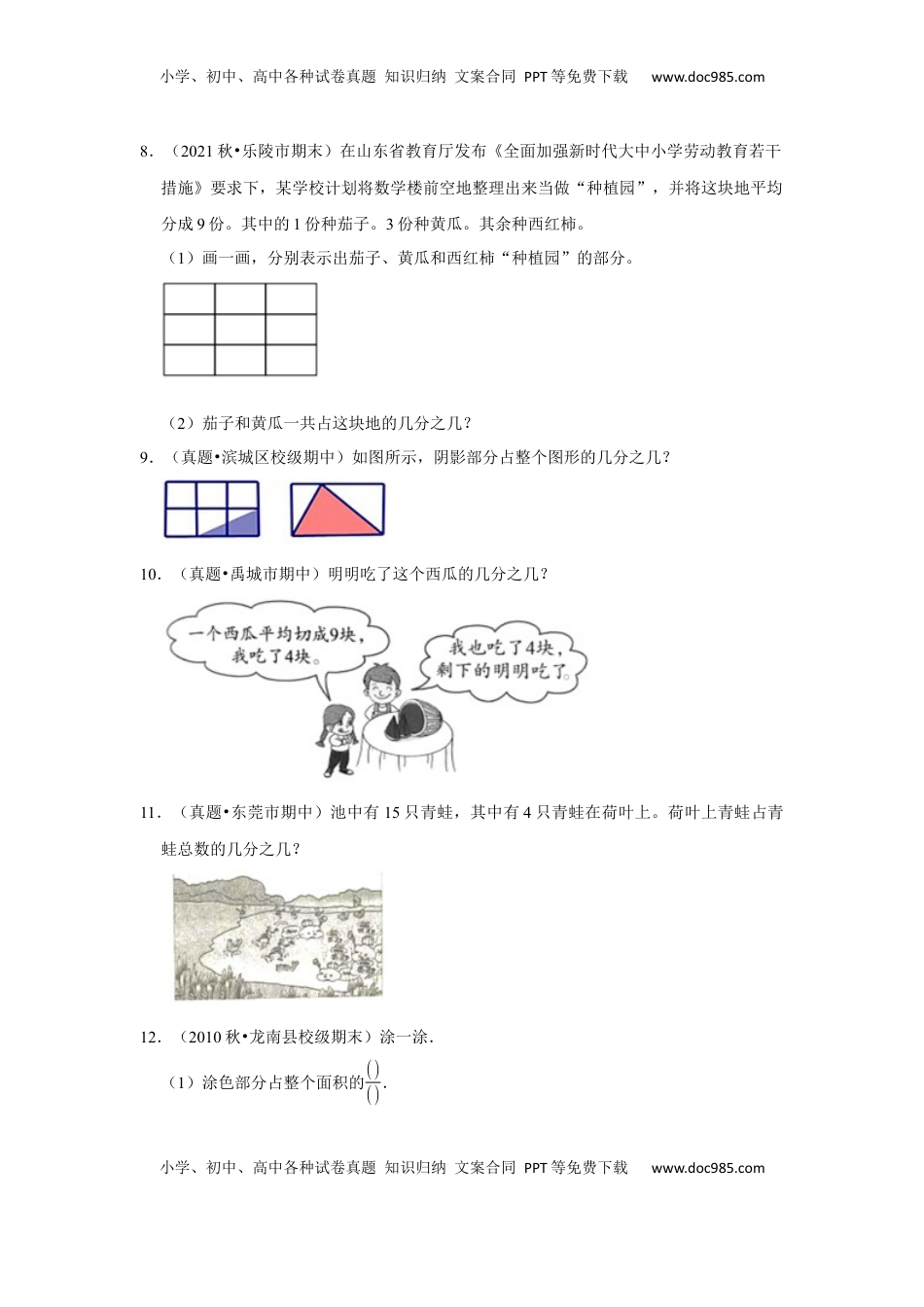 小学、初中、高中各种试卷真题 知识归纳 文案合同 PPT等免费下载 www.doc985.com

8．（2021秋•乐陵市期末）在山东省教育厅发布《全面加强新时代大中小学劳动教育若干措施》要求下，某学校计划将数学楼前空地整理出来当做“种植园”，并将这块地平均分成9份。其中的1份种茄子。3份种黄瓜。其余种西红柿。

（1）画一画，分别表示出茄子、黄瓜和西红柿“种植园”的部分。

（2）茄子和黄瓜一共占这块地的几分之几？

9．（真题•滨城区校级期中）如图所示，阴影部分占整个图形的几分之几？

10．（真题•禹城市期中）明明吃了这个西瓜的几分之几？

一个西瓜平均切成9块，我吃了4块。

我也吃了4块，剩下的明明吃了。

11．（真题•东莞市期中）池中有15只青蛙，其中有4只青蛙在荷叶上。荷叶上青蛙占青蛙总数的几分之几？

12．（2010秋•龙南县校级期末）涂一涂．

（1）涂色部分占整个面积的$\frac{()}{()}$．

小学、初中、高中各种试卷真题 知识归纳 文案合同 PPT等免费下载 www.doc985.com